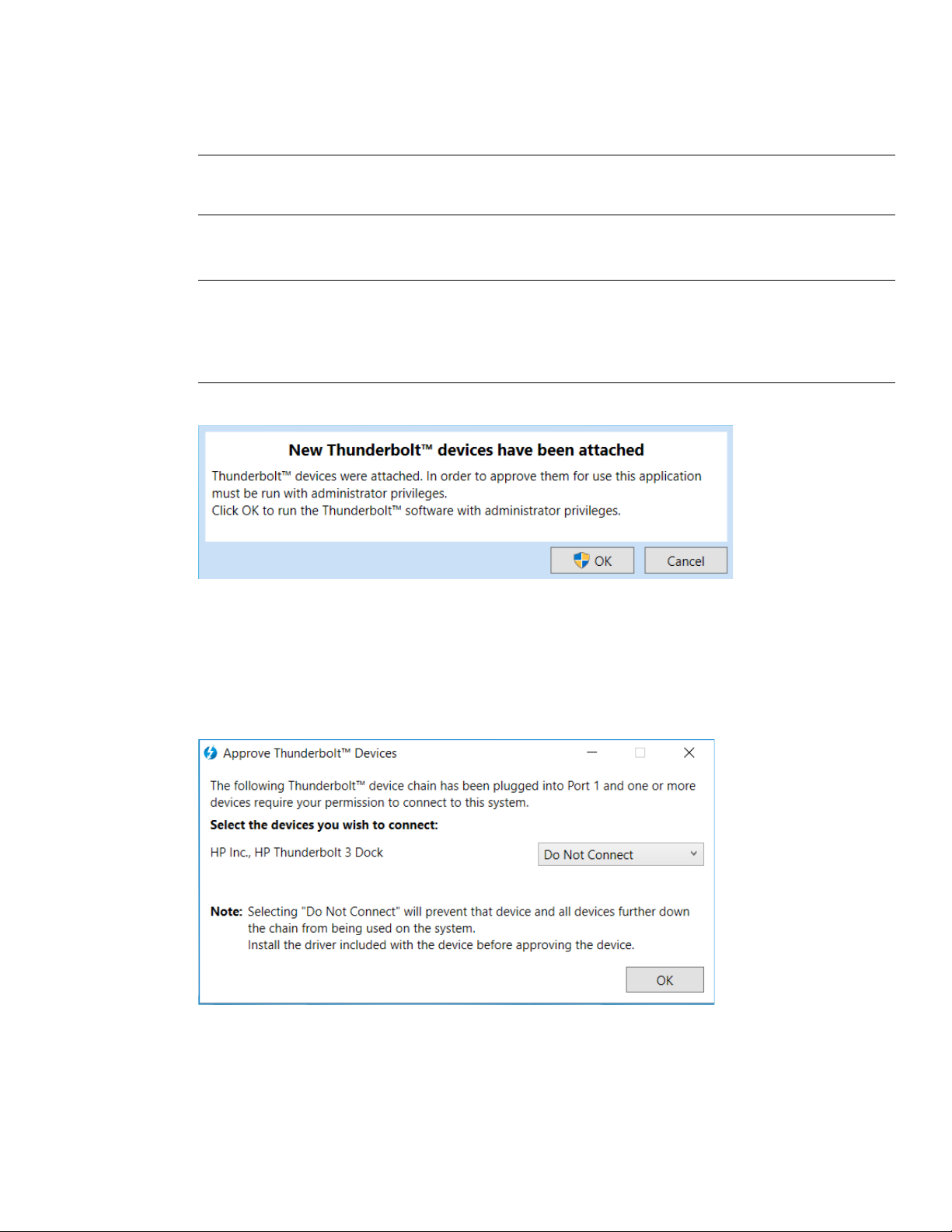 New Thunderbolt™ devices have been attached

Thunderbolt™ devices were attached. In order to approve them for use this application must be run with administrator privileges.
Click OK to run the Thunderbolt™ software with administrator privileges.

OK Cancel

Approve Thunderbolt™ Devices

The following Thunderbolt™ device chain has been plugged into Port 1 and one or more devices require your permission to connect to this system.

Select the devices you wish to connect:

HP Inc., HP Thunderbolt 3 Dock

Do Not Connect

Note: Selecting "Do Not Connect" will prevent that device and all devices further down the chain from being used on the system.
Install the driver included with the device before approving the device.

OK